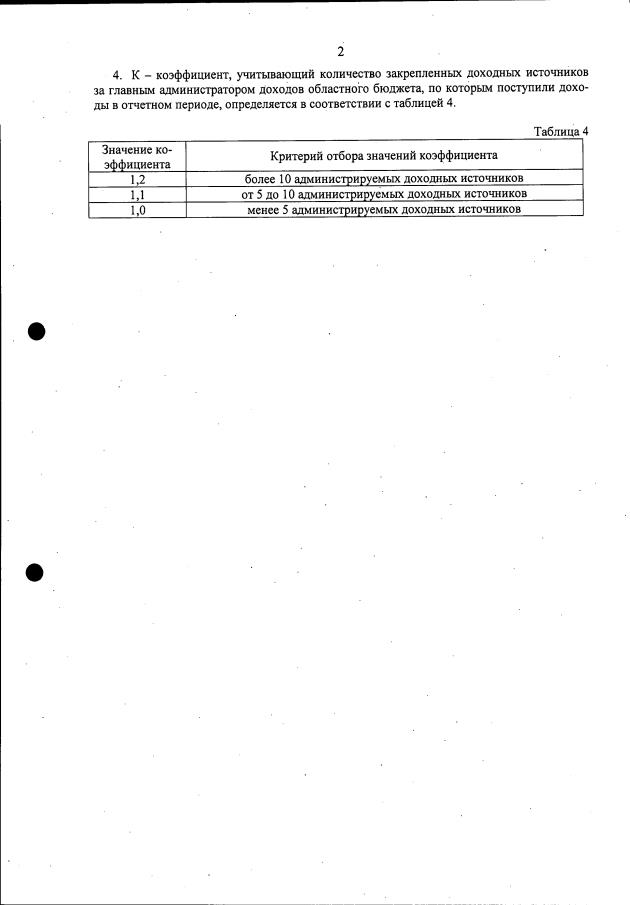 2

4. К – коэффициент, учитывающий количество закрепленных доходных источников за главным администратором доходов областного бюджета, по которым поступили доходы в отчетном периоде, определяется в соответствии с таблицей 4.

Таблица 4

| Значение коэффициента | Критерий отбора значений коэффициента |
|---|---|
| 1,2 | более 10 администрируемых доходных источников |
| 1,1 | от 5 до 10 администрируемых доходных источников |
| 1,0 | менее 5 администрируемых доходных источников |